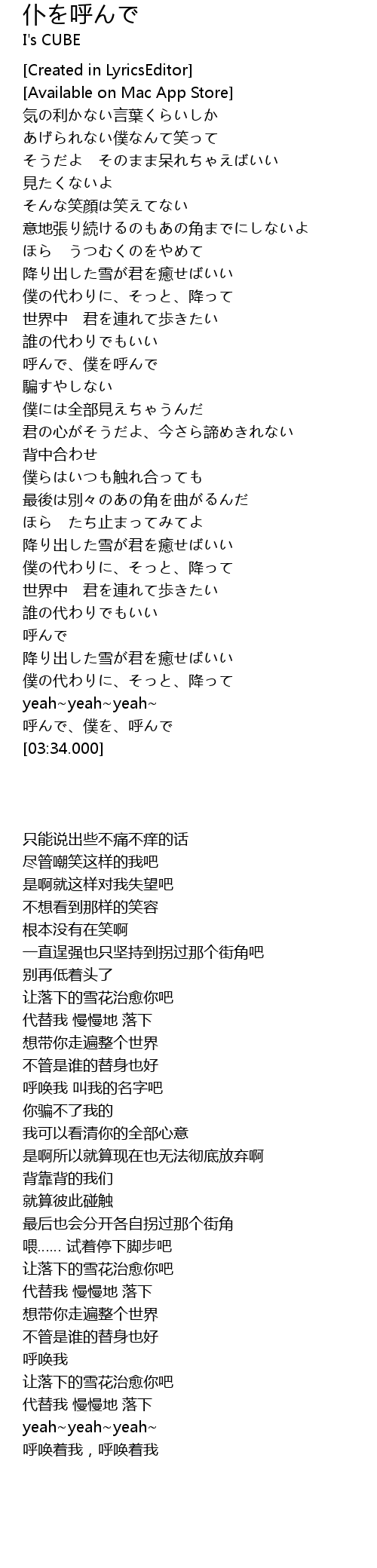 仆を呼んで
I's CUBE

[Created in LyricsEditor]
[Available on Mac App Store]
気の利かない言葉くらいしか
あげられない僕なんて笑って
そうだよ　そのまま呆れちゃえばいい
見たくないよ
そんな笑顔は笑えてない
意地張り続けるのもあの角までにしないよ
ほら　うつむくのをやめて
降り出した雪が君を癒せばいい
僕の代わりに、そっと、降って
世界中　君を連れて歩きたい
誰の代わりでもいい
呼んで、僕を呼んで
騙すやしない
僕には全部見えちゃうんだ
君の心がそうだよ、今さら諦めきれない
背中合わせ
僕らはいつも触れ合っても
最後は別々のあの角を曲がるんだ
ほら　たち止まってみてよ
降り出した雪が君を癒せばいい
僕の代わりに、そっと、降って
世界中　君を連れて歩きたい
誰の代わりでもいい
呼んで
降り出した雪が君を癒せばいい
僕の代わりに、そっと、降って
yeah~yeah~yeah~
呼んで、僕を、呼んで
[03:34.000]

只能说出些不痛不痒的话
尽管嘲笑这样的我吧
是啊就这样对我失望吧
不想看到那样的笑容
根本没有在笑啊
一直逞强也只坚持到拐过那个街角吧
别再低着头了
让落下的雪花治愈你吧
代替我 慢慢地 落下
想带你走遍整个世界
不管是谁的替身也好
呼唤我 叫我的名字吧
你骗不了我的
我可以看清你的全部心意
是啊所以就算现在也无法彻底放弃啊
背靠背的我们
就算彼此碰触
最后也会分开各自拐过那个街角
喂…… 试着停下脚步吧
让落下的雪花治愈你吧
代替我 慢慢地 落下
想带你走遍整个世界
不管是谁的替身也好
呼唤我
让落下的雪花治愈你吧
代替我 慢慢地 落下
yeah~yeah~yeah~
呼唤着我，呼唤着我